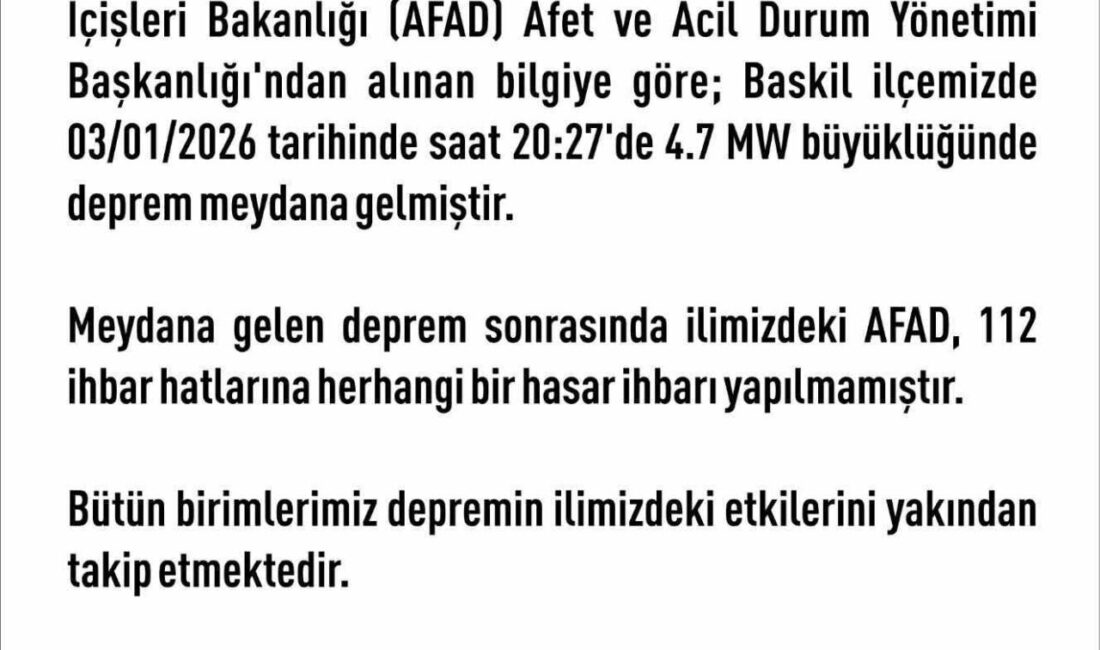 İçişleri Bakanlığı (AFAD) Afet ve Acil Durum Yönetimi Başkanlığı'ndan alınan bilgiye göre; Baskil ilçemizde 03/01/2026 tarihinde saat 20:27'de 4.7 MW büyüklüğünde deprem meydana gelmiştir.

Meydana gelen deprem sonrasında ilimizdeki AFAD, 112 ihbar hatlarına herhangi bir hasar ihbarı yapılmamıştır.

Bütün birimlerimiz depremin ilimizdeki etkilerini yakından takip etmektedir.